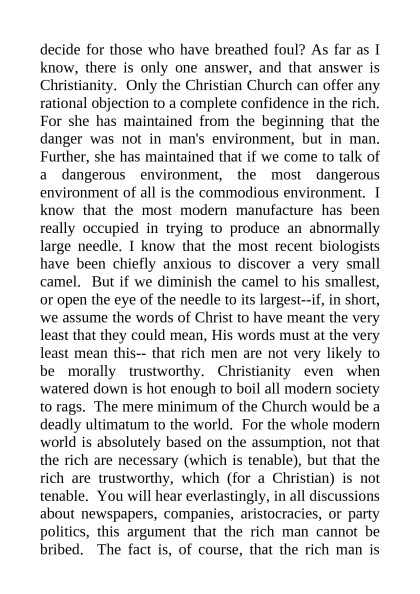 decide for those who have breathed foul? As far as I know, there is only one answer, and that answer is Christianity. Only the Christian Church can offer any rational objection to a complete confidence in the rich. For she has maintained from the beginning that the danger was not in man's environment, but in man. Further, she has maintained that if we come to talk of a dangerous environment, the most dangerous environment of all is the commodious environment. I know that the most modern manufacture has been really occupied in trying to produce an abnormally large needle. I know that the most recent biologists have been chiefly anxious to discover a very small camel. But if we diminish the camel to his smallest, or open the eye of the needle to its largest--if, in short, we assume the words of Christ to have meant the very least that they could mean, His words must at the very least mean this-- that rich men are not very likely to be morally trustworthy. Christianity even when watered down is hot enough to boil all modern society to rags. The mere minimum of the Church would be a deadly ultimatum to the world. For the whole modern world is absolutely based on the assumption, not that the rich are necessary (which is tenable), but that the rich are trustworthy, which (for a Christian) is not tenable. You will hear everlastingly, in all discussions about newspapers, companies, aristocracies, or party politics, this argument that the rich man cannot be bribed. The fact is, of course, that the rich man is